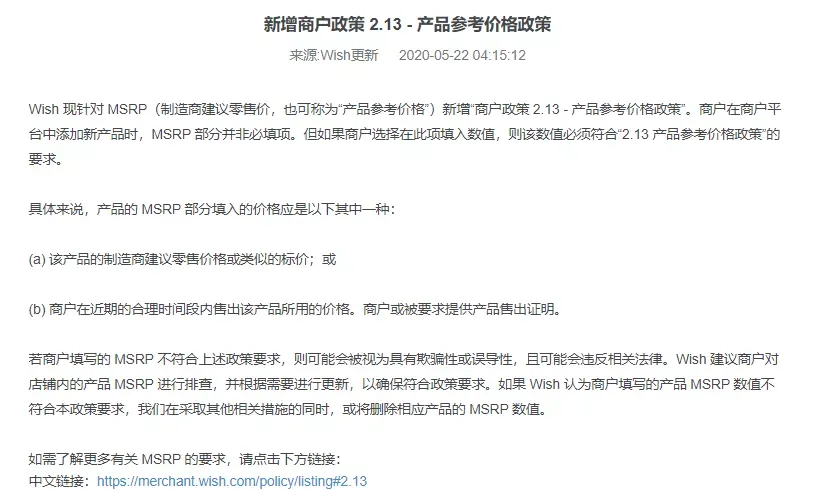 新增商户政策 2.13 - 产品参考价格政策

来源:Wish更新　2020-05-22 04:15:12

Wish 现针对 MSRP（制造商建议零售价，也可称为“产品参考价格”）新增“商户政策 2.13 - 产品参考价格政策”。商户在商户平台中添加新产品时，MSRP 部分并非必填项。但如果商户选择在此项填入数值，则该数值必须符合“2.13 产品参考价格政策”的要求。

具体来说，产品的 MSRP 部分填入的价格应是以下其中一种：

(a) 该产品的制造商建议零售价格或类似的标价；或

(b) 商户在近期的合理时间段内售出该产品所用的价格。商户或被要求提供产品售出证明。

若商户填写的 MSRP 不符合上述政策要求，则可能会被视为具有欺骗性或误导性，且可能会违反相关法律。Wish 建议商户对店铺内的产品 MSRP 进行排查，并根据需要进行更新，以确保符合政策要求。如果 Wish 认为商户填写的产品 MSRP 数值不符合本政策要求，我们在采取其他相关措施的同时，或将删除相应产品的 MSRP 数值。

如需了解更多有关 MSRP 的要求，请点击下方链接：
中文链接：https://merchant.wish.com/policy/listing#2.13